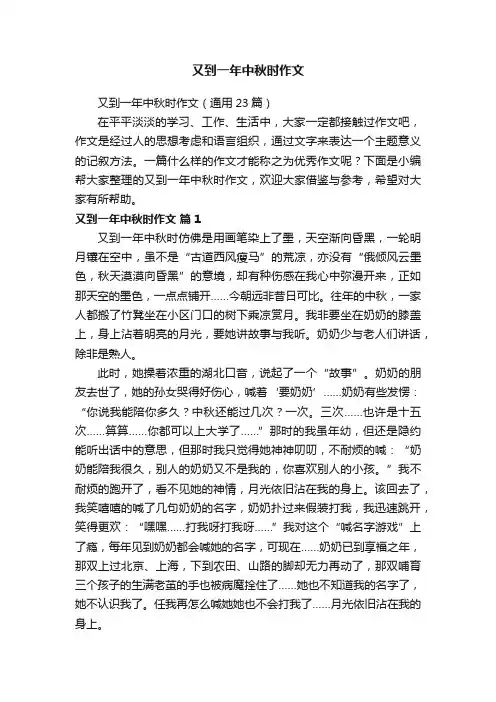 又到一年中秋时作文

又到一年中秋时作文（通用 23 篇）

在平平淡淡的学习、工作、生活中，大家一定都接触过作文吧，作文是经过人的思想考虑和语言组织，通过文字来表达一个主题意义的记叙方法。一篇什么样的作文才能称之为优秀作文呢？下面是小编帮大家整理的又到一年中秋时作文，欢迎大家借鉴与参考，希望对大家有所帮助。

又到一年中秋时作文 篇 1

又到一年中秋时仿佛是用画笔染上了墨，天空渐向昏黑，一轮明月镶在空中，虽不是“古道西风瘦马”的荒凉，亦没有“俄倾风云墨色，秋天漠漠向昏黑”的意境，却有种伤感在我心中弥漫开来，正如那天空的墨色，一点点铺开……今朝远非昔日可比。往年的中秋，一家人都搬了竹凳坐在小区门口的树下乘凉赏月。我非要坐在奶奶的膝盖上，身上沾着明亮的月光，要她讲故事与我听。奶奶少与老人们讲话，除非是熟人。

此时，她操着浓重的湖北口音，说起了一个“故事”。奶奶的朋友去世了，她的孙女哭得好伤心，喊着‘要奶奶’……奶奶有些发愣：“你说我能陪你多久？中秋还能过几次？一次。三次……也许是十五次……算算……你都可以上大学了……”那时的我虽年幼，但还是隐约能听出话中的意思，但那时我只觉得她神神叨叨，不耐烦的喊：“奶奶能陪我很久，别人的奶奶又不是我的，你喜欢别人的小孩。”我不耐烦的跑开了，看不见她的神情，月光依旧沾在我的身上。该回去了，我笑嘻嘻的喊了几句奶奶的名字，奶奶扑过来假装打我，我迅速跳开，笑得更欢：“嘿嘿……打我呀打我呀……”我对这个“喊名字游戏”上了瘾，每年见到奶奶都会喊她的名字，可现在……奶奶已到享福之年，那双上过北京、上海，下到农田、山路的脚却无力再动了，那双哺育三个孩子的生满老茧的手也被病魔拴住了……她也不知道我的名字了，她不认识我了。任我再怎么喊她她也不会打我了……月光依旧沾在我的身上。